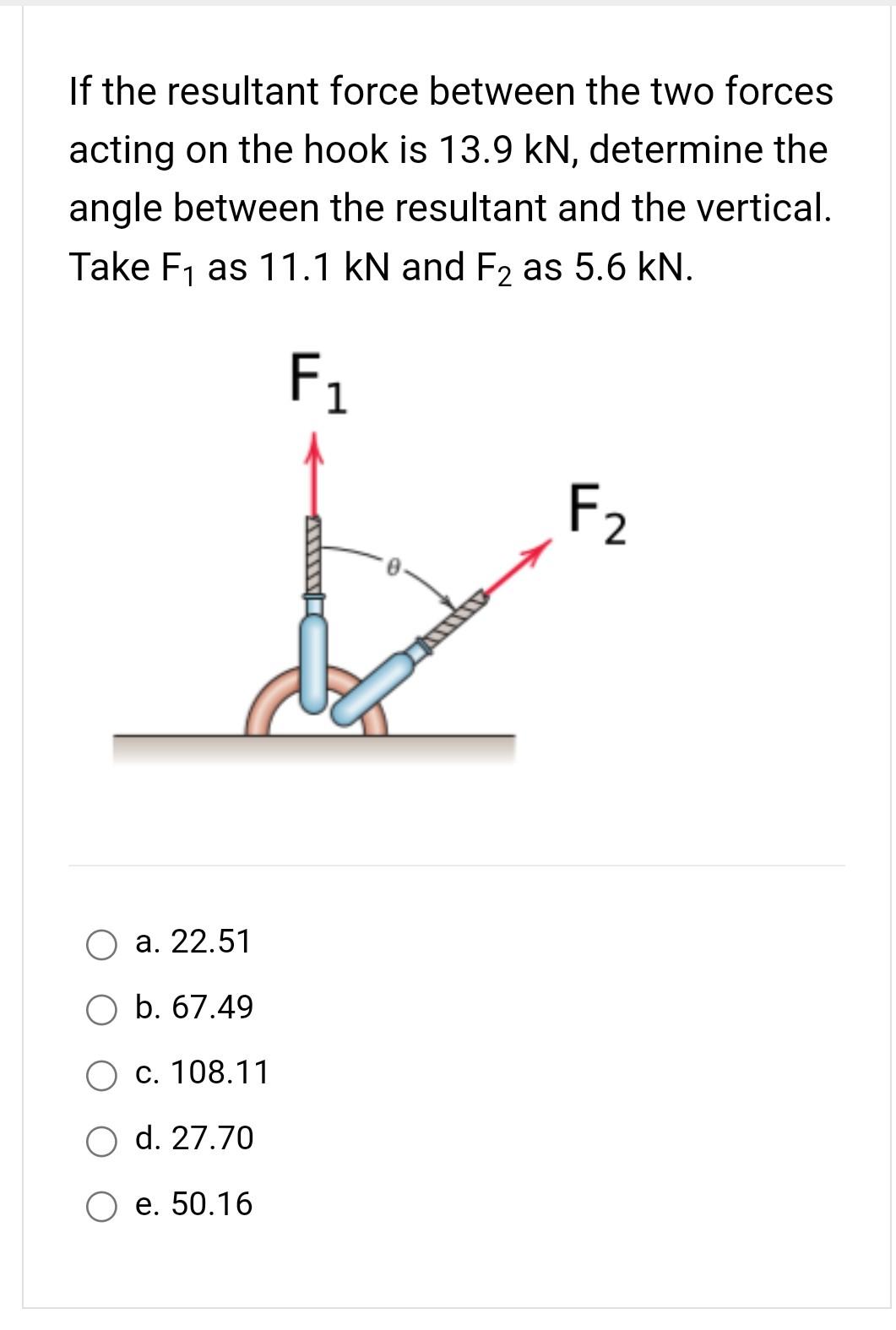 If the resultant force between the two forces acting on the hook is 13.9 kN, determine the angle between the resultant and the vertical. Take $F_1$ as 11.1 kN and $F_2$ as 5.6 kN.

$F_1$

$F_2$

$\theta$

a. 22.51

b. 67.49

c. 108.11

d. 27.70

e. 50.16